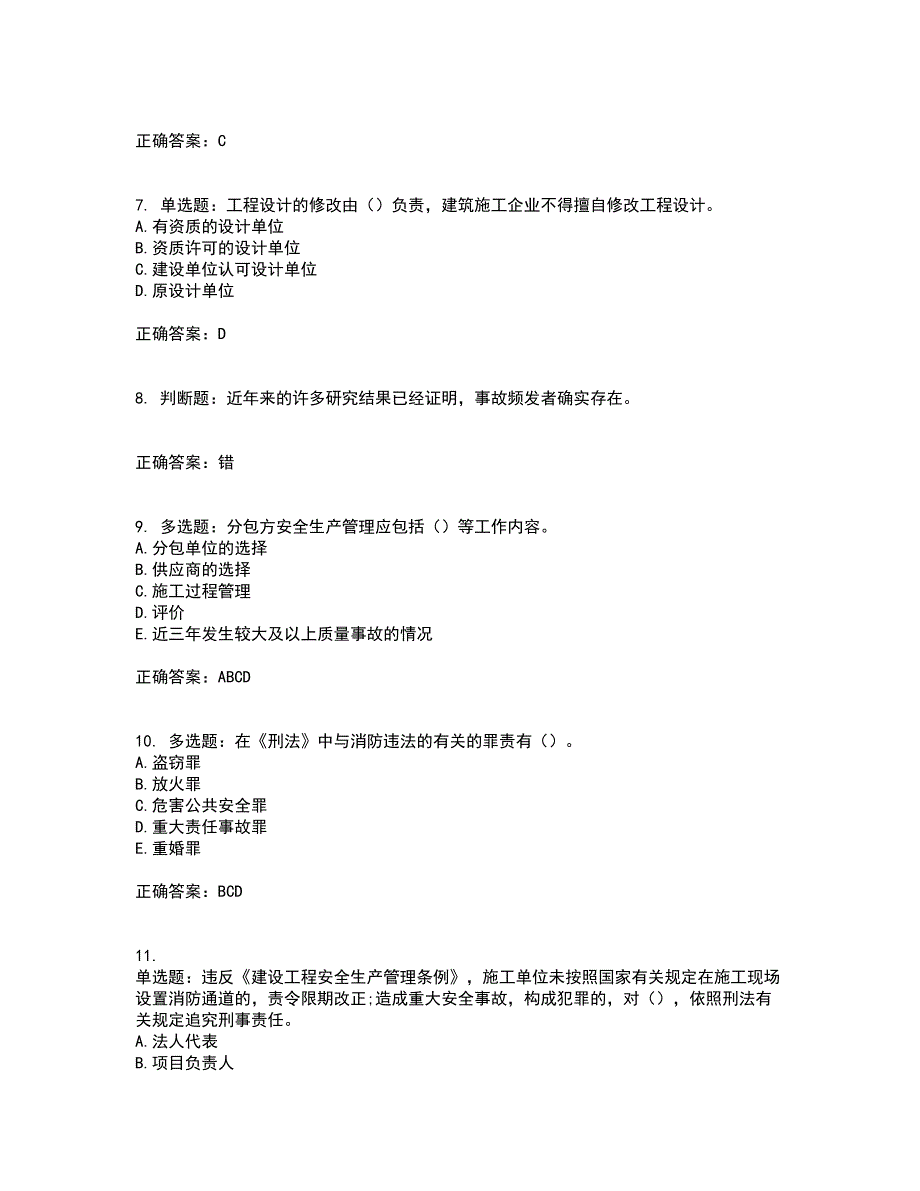 正确答案：C

7. 单选题：工程设计的修改由（）负责，建筑施工企业不得擅自修改工程设计。
A. 有资质的设计单位
B. 资质许可的设计单位
C. 建设单位认可设计单位
D. 原设计单位

正确答案：D

8. 判断题：近年来的许多研究结果已经证明，事故频发者确实存在。

正确答案：错

9. 多选题：分包方安全生产管理应包括（）等工作内容。
A. 分包单位的选择
B. 供应商的选择
C. 施工过程管理
D. 评价
E. 近三年发生较大及以上质量事故的情况

正确答案：ABCD

10. 多选题：在《刑法》中与消防违法的有关的罪责有（）。
A. 盗窃罪
B. 放火罪
C. 危害公共安全罪
D. 重大责任事故罪
E. 重婚罪

正确答案：BCD

11.
单选题：违反《建设工程安全生产管理条例》，施工单位未按照国家有关规定在施工现场设置消防通道的，责令限期改正;造成重大安全事故，构成犯罪的，对（），依照刑法有关规定追究刑事责任。
A. 法人代表
B. 项目负责人